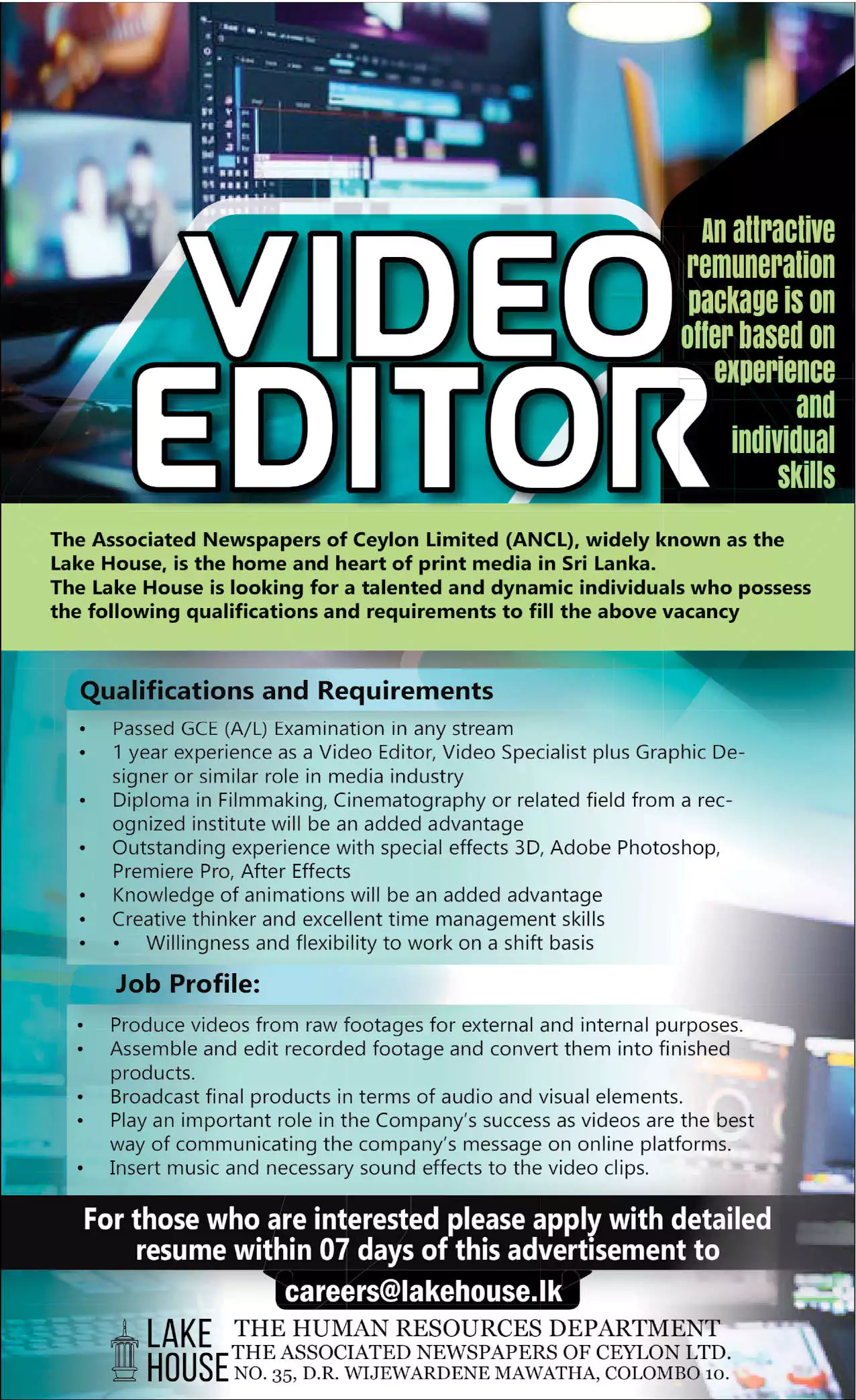 VIDEO EDITOR

An attractive remuneration package is on offer based on experience and individual skills

The Associated Newspapers of Ceylon Limited (ANCL), widely known as the Lake House, is the home and heart of print media in Sri Lanka.
The Lake House is looking for a talented and dynamic individuals who possess the following qualifications and requirements to fill the above vacancy

Qualifications and Requirements

• Passed GCE (A/L) Examination in any stream
• 1 year experience as a Video Editor, Video Specialist plus Graphic Designer or similar role in media industry
• Diploma in Filmmaking, Cinematography or related field from a recognized institute will be an added advantage
• Outstanding experience with special effects 3D, Adobe Photoshop, Premiere Pro, After Effects
• Knowledge of animations will be an added advantage
• Creative thinker and excellent time management skills
• • Willingness and flexibility to work on a shift basis

Job Profile:

• Produce videos from raw footages for external and internal purposes.
• Assemble and edit recorded footage and convert them into finished products.
• Broadcast final products in terms of audio and visual elements.
• Play an important role in the Company's success as videos are the best way of communicating the company's message on online platforms.
• Insert music and necessary sound effects to the video clips.

For those who are interested please apply with detailed resume within 07 days of this advertisement to

careers@lakehouse.lk

LAKE HOUSE

THE HUMAN RESOURCES DEPARTMENT
THE ASSOCIATED NEWSPAPERS OF CEYLON LTD.
NO. 35, D.R. WIJEWARDENE MAWATHA, COLOMBO 10.